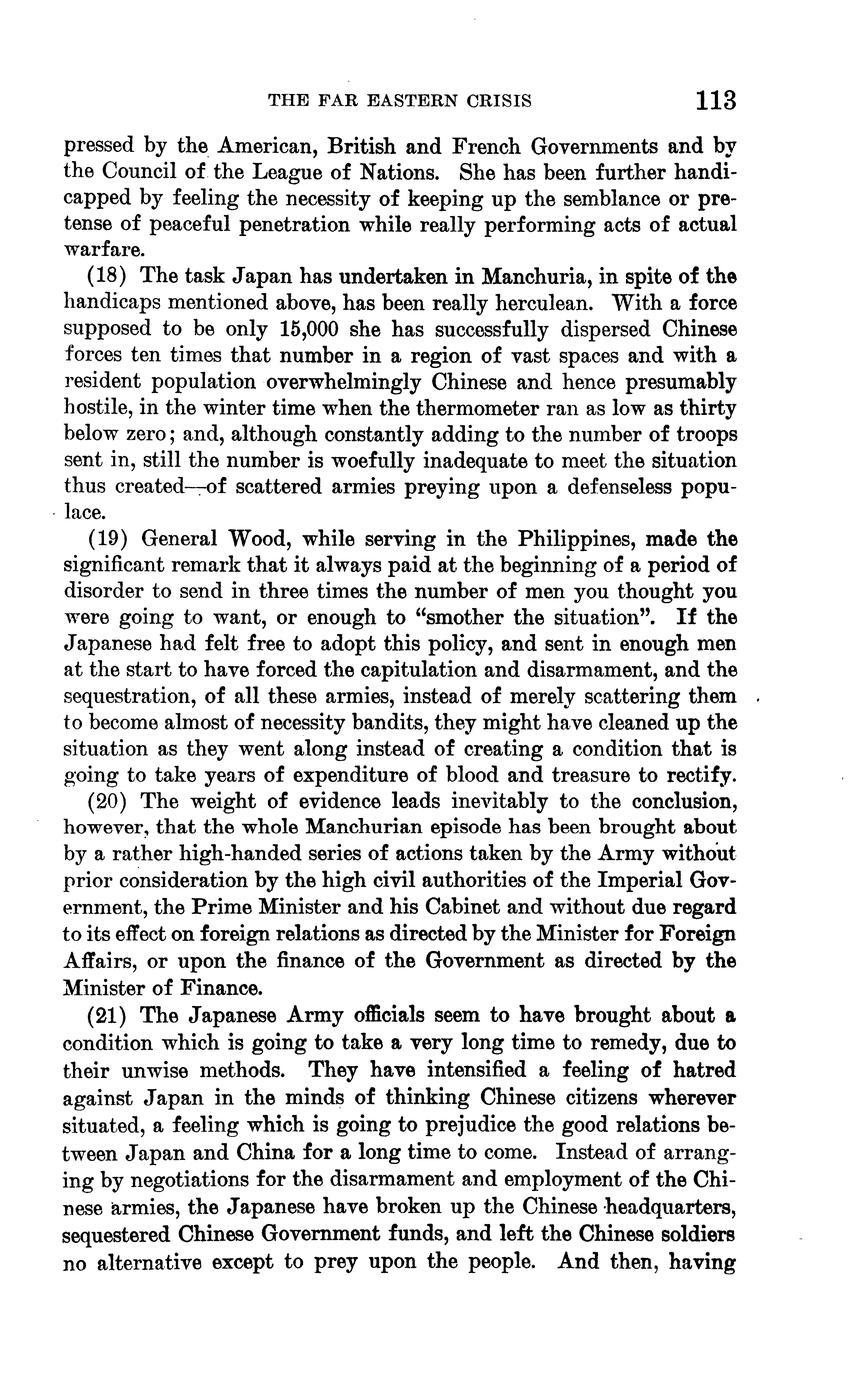 THE FAR EASTERN CRISIS 113

pressed by the American, British and French Governments and by the Council of the League of Nations. She has been further handicapped by feeling the necessity of keeping up the semblance or pretense of peaceful penetration while really performing acts of actual warfare.

(18) The task Japan has undertaken in Manchuria, in spite of the handicaps mentioned above, has been really herculean. With a force supposed to be only 15,000 she has successfully dispersed Chinese forces ten times that number in a region of vast spaces and with a resident population overwhelmingly Chinese and hence presumably hostile, in the winter time when the thermometer ran as low as thirty below zero; and, although constantly adding to the number of troops sent in, still the number is woefully inadequate to meet the situation thus created—of scattered armies preying upon a defenseless populace.

(19) General Wood, while serving in the Philippines, made the significant remark that it always paid at the beginning of a period of disorder to send in three times the number of men you thought you were going to want, or enough to "smother the situation". If the Japanese had felt free to adopt this policy, and sent in enough men at the start to have forced the capitulation and disarmament, and the sequestration, of all these armies, instead of merely scattering them to become almost of necessity bandits, they might have cleaned up the situation as they went along instead of creating a condition that is going to take years of expenditure of blood and treasure to rectify.

(20) The weight of evidence leads inevitably to the conclusion, however, that the whole Manchurian episode has been brought about by a rather high-handed series of actions taken by the Army without prior consideration by the high civil authorities of the Imperial Government, the Prime Minister and his Cabinet and without due regard to its effect on foreign relations as directed by the Minister for Foreign Affairs, or upon the finance of the Government as directed by the Minister of Finance.

(21) The Japanese Army officials seem to have brought about a condition which is going to take a very long time to remedy, due to their unwise methods. They have intensified a feeling of hatred against Japan in the minds of thinking Chinese citizens wherever situated, a feeling which is going to prejudice the good relations between Japan and China for a long time to come. Instead of arranging by negotiations for the disarmament and employment of the Chinese armies, the Japanese have broken up the Chinese headquarters, sequestered Chinese Government funds, and left the Chinese soldiers no alternative except to prey upon the people. And then, having